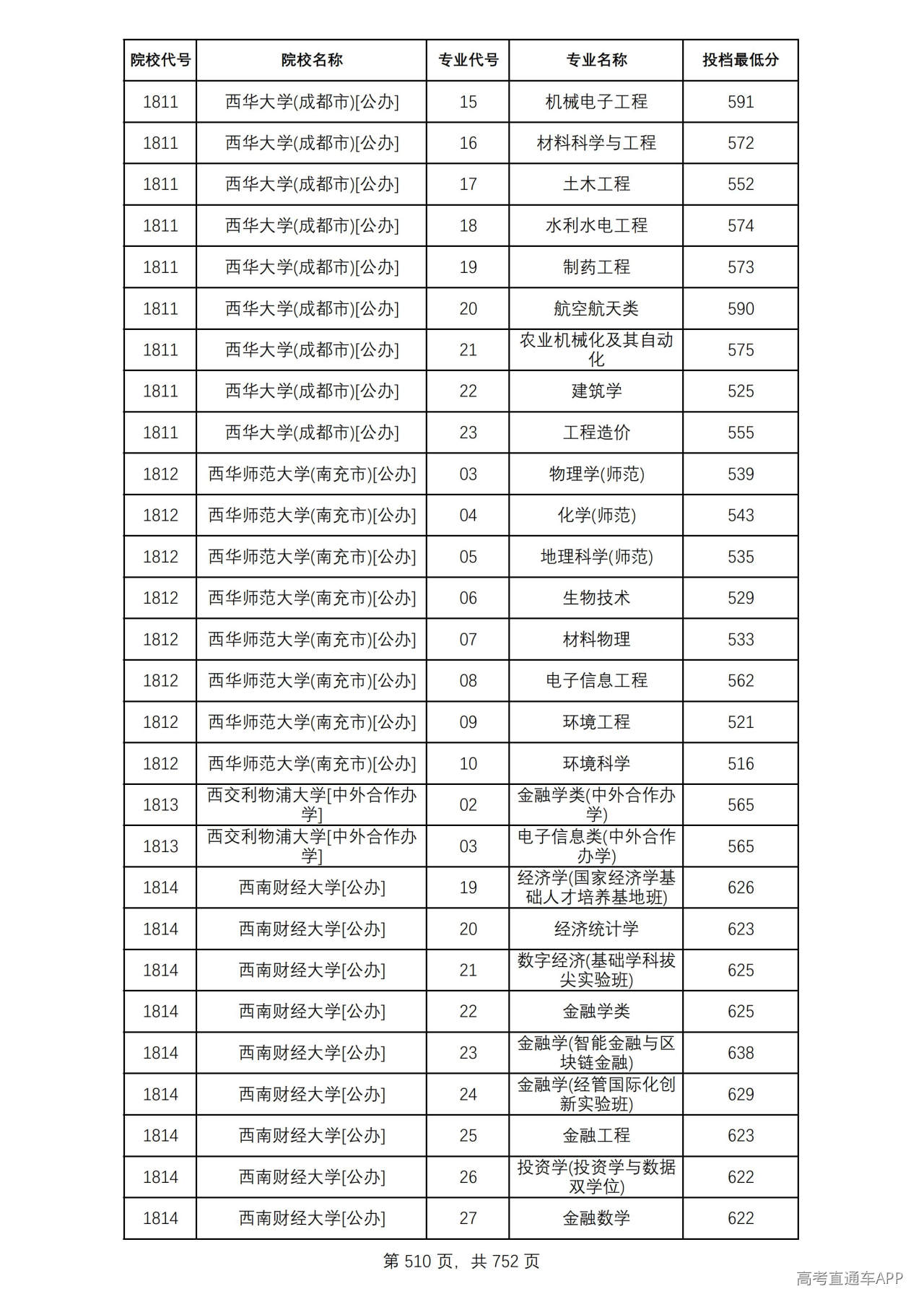 | 院校代号 | 院校名称 | 专业代号 | 专业名称 | 投档最低分 |
|---|---|---|---|---|
| 1811 | 西华大学(成都市)[公办] | 15 | 机械电子工程 | 591 |
| 1811 | 西华大学(成都市)[公办] | 16 | 材料科学与工程 | 572 |
| 1811 | 西华大学(成都市)[公办] | 17 | 土木工程 | 552 |
| 1811 | 西华大学(成都市)[公办] | 18 | 水利水电工程 | 574 |
| 1811 | 西华大学(成都市)[公办] | 19 | 制药工程 | 573 |
| 1811 | 西华大学(成都市)[公办] | 20 | 航空航天类 | 590 |
| 1811 | 西华大学(成都市)[公办] | 21 | 农业机械化及其自动化 | 575 |
| 1811 | 西华大学(成都市)[公办] | 22 | 建筑学 | 525 |
| 1811 | 西华大学(成都市)[公办] | 23 | 工程造价 | 555 |
| 1812 | 西华师范大学(南充市)[公办] | 03 | 物理学(师范) | 539 |
| 1812 | 西华师范大学(南充市)[公办] | 04 | 化学(师范) | 543 |
| 1812 | 西华师范大学(南充市)[公办] | 05 | 地理科学(师范) | 535 |
| 1812 | 西华师范大学(南充市)[公办] | 06 | 生物技术 | 529 |
| 1812 | 西华师范大学(南充市)[公办] | 07 | 材料物理 | 533 |
| 1812 | 西华师范大学(南充市)[公办] | 08 | 电子信息工程 | 562 |
| 1812 | 西华师范大学(南充市)[公办] | 09 | 环境工程 | 521 |
| 1812 | 西华师范大学(南充市)[公办] | 10 | 环境科学 | 516 |
| 1813 | 西交利物浦大学[中外合作办学] | 02 | 金融学类(中外合作办学) | 565 |
| 1813 | 西交利物浦大学[中外合作办学] | 03 | 电子信息类(中外合作办学) | 565 |
| 1814 | 西南财经大学[公办] | 19 | 经济学(国家经济学基础人才培养基地班) | 626 |
| 1814 | 西南财经大学[公办] | 20 | 经济统计学 | 623 |
| 1814 | 西南财经大学[公办] | 21 | 数字经济(基础学科拔尖实验班) | 625 |
| 1814 | 西南财经大学[公办] | 22 | 金融学类 | 625 |
| 1814 | 西南财经大学[公办] | 23 | 金融学(智能金融与区块链金融) | 638 |
| 1814 | 西南财经大学[公办] | 24 | 金融学(经管国际化创新实验班) | 629 |
| 1814 | 西南财经大学[公办] | 25 | 金融工程 | 623 |
| 1814 | 西南财经大学[公办] | 26 | 投资学(投资学与数据双学位) | 622 |
| 1814 | 西南财经大学[公办] | 27 | 金融数学 | 622 |

第510页，共752页

高考直通车APP